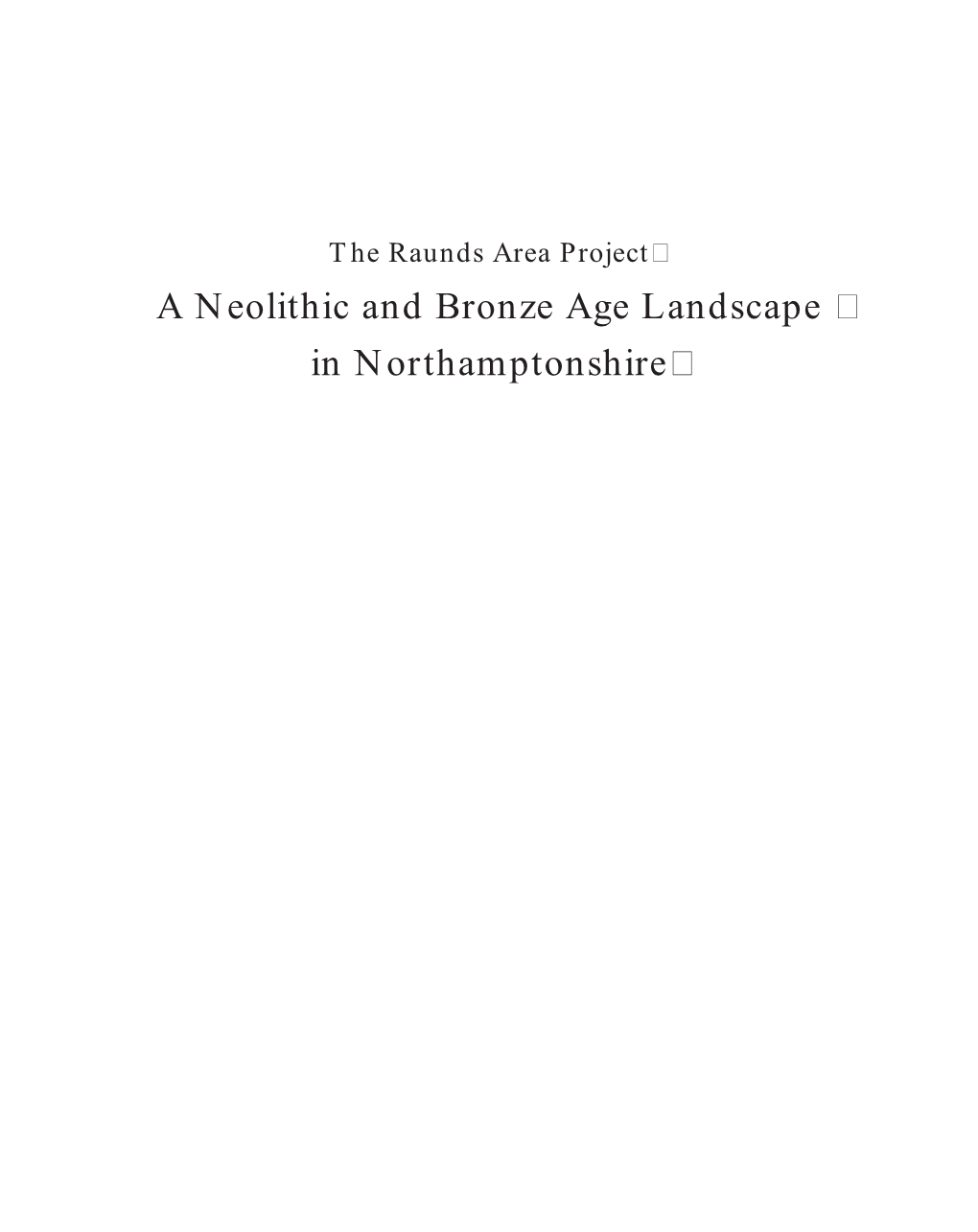 The Raunds Area Project

A Neolithic and Bronze Age Landscape in Northamptonshire